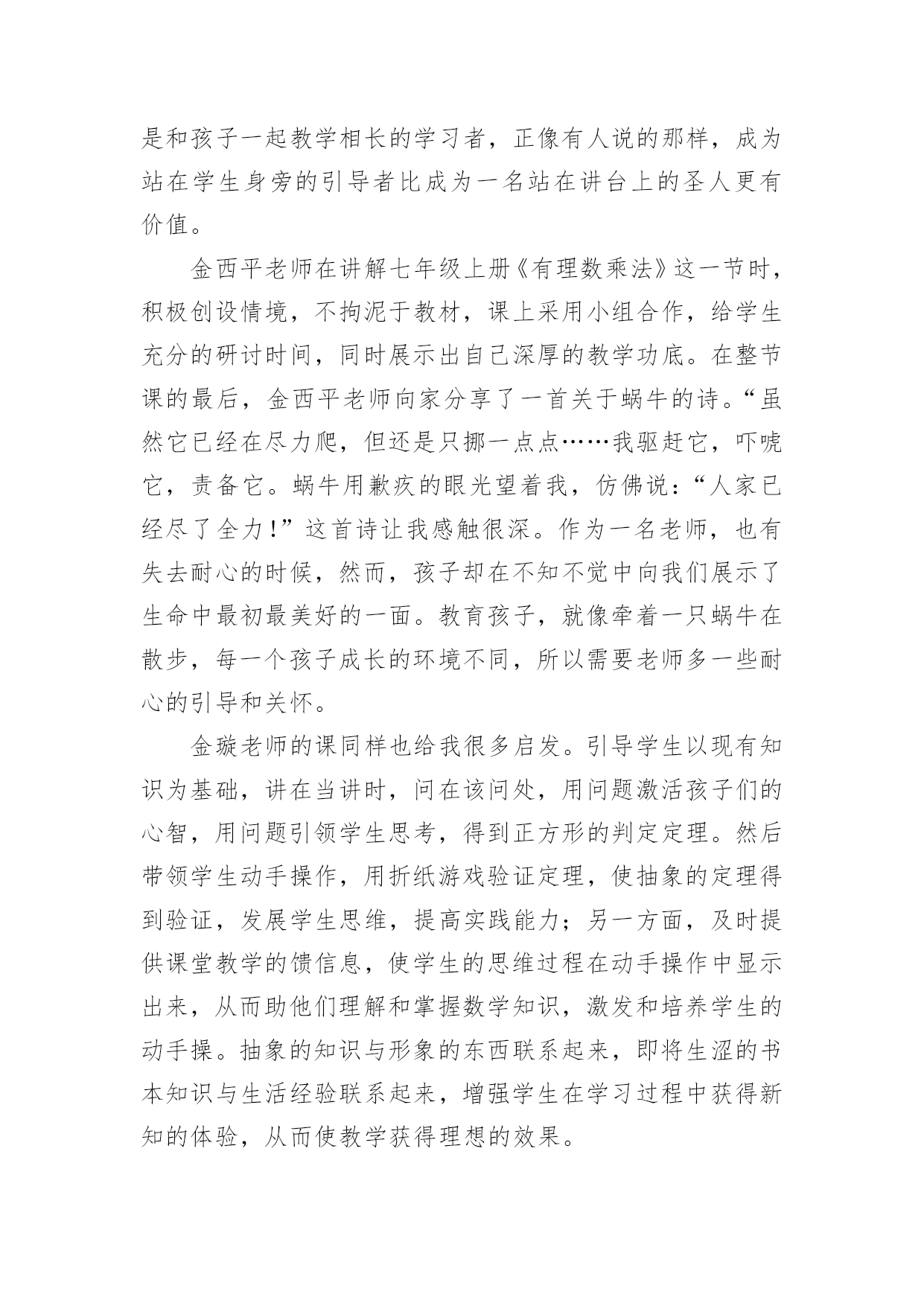 是和孩子一起教学相长的学习者，正像有人说的那样，成为站在学生身旁的引导者比成为一名站在讲台上的圣人更有价值。

金西平老师在讲解七年级上册《有理数乘法》这一节时，积极创设情境，不拘泥于教材，课上采用小组合作，给学生充分的研讨时间，同时展示出自己深厚的教学功底。在整节课的最后，金西平老师向家分享了一首关于蜗牛的诗。“虽然它已经在尽力爬，但还是只挪一点点……我驱赶它，吓唬它，责备它。蜗牛用歉疚的眼光望着我，仿佛说：“人家已经尽了全力！”这首诗让我感触很深。作为一名老师，也有失去耐心的时候，然而，孩子却在不知不觉中向我们展示了生命中最初最美好的一面。教育孩子，就像牵着一只蜗牛在散步，每一个孩子成长的环境不同，所以需要老师多一些耐心的引导和关怀。

金璇老师的课同样也给我很多启发。引导学生以现有知识为基础，讲在当讲时，问在该问处，用问题激活孩子们的心智，用问题引领学生思考，得到正方形的判定定理。然后带领学生动手操作，用折纸游戏验证定理，使抽象的定理得到验证，发展学生思维，提高实践能力；另一方面，及时提供课堂教学的馈信息，使学生的思维过程在动手操作中显示出来，从而助他们理解和掌握数学知识，激发和培养学生的动手操。抽象的知识与形象的东西联系起来，即将生涩的书本知识与生活经验联系起来，增强学生在学习过程中获得新知的体验，从而使教学获得理想的效果。